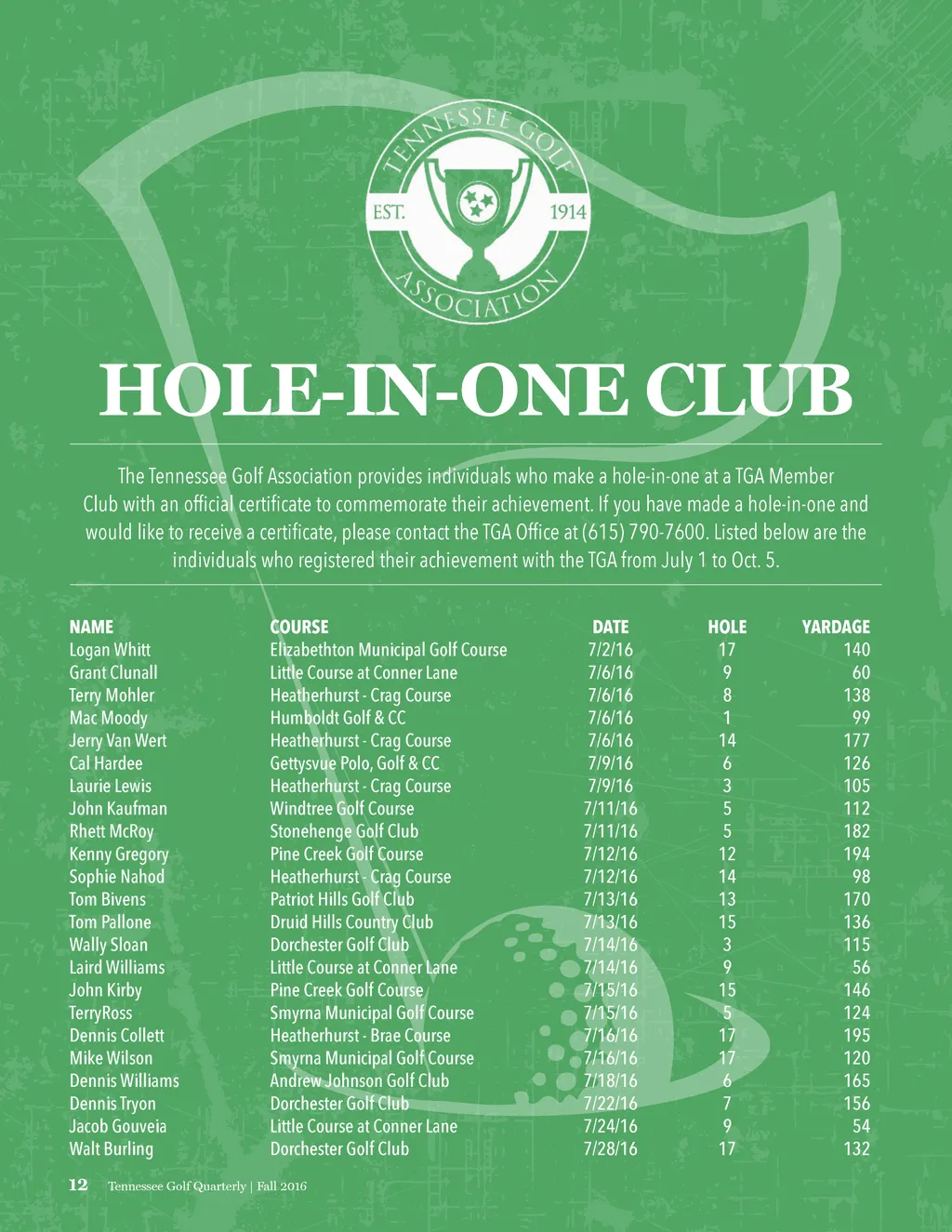 TENNESSEE GOLF ASSOCIATION
EST. 1914

HOLE-IN-ONE CLUB

The Tennessee Golf Association provides individuals who make a hole-in-one at a TGA Member Club with an official certificate to commemorate their achievement. If you have made a hole-in-one and would like to receive a certificate, please contact the TGA Office at (615) 790-7600. Listed below are the individuals who registered their achievement with the TGA from July 1 to Oct. 5.

| NAME | COURSE | DATE | HOLE | YARDAGE |
|---|---|---|---|---|
| Logan Whitt | Elizabethton Municipal Golf Course | 7/2/16 | 17 | 140 |
| Grant Clunall | Little Course at Conner Lane | 7/6/16 | 9 | 60 |
| Terry Mohler | Heatherhurst - Crag Course | 7/6/16 | 8 | 138 |
| Mac Moody | Humboldt Golf & CC | 7/6/16 | 1 | 99 |
| Jerry Van Wert | Heatherhurst - Crag Course | 7/6/16 | 14 | 177 |
| Cal Hardee | Gettysvue Polo, Golf & CC | 7/9/16 | 6 | 126 |
| Laurie Lewis | Heatherhurst - Crag Course | 7/9/16 | 3 | 105 |
| John Kaufman | Windtree Golf Course | 7/11/16 | 5 | 112 |
| Rhett McRoy | Stonehenge Golf Club | 7/11/16 | 5 | 182 |
| Kenny Gregory | Pine Creek Golf Course | 7/12/16 | 12 | 194 |
| Sophie Nahod | Heatherhurst - Crag Course | 7/12/16 | 14 | 98 |
| Tom Bivens | Patriot Hills Golf Club | 7/13/16 | 13 | 170 |
| Tom Pallone | Druid Hills Country Club | 7/13/16 | 15 | 136 |
| Wally Sloan | Dorchester Golf Club | 7/14/16 | 3 | 115 |
| Laird Williams | Little Course at Conner Lane | 7/14/16 | 9 | 56 |
| John Kirby | Pine Creek Golf Course | 7/15/16 | 15 | 146 |
| TerryRoss | Smyrna Municipal Golf Course | 7/15/16 | 5 | 124 |
| Dennis Collett | Heatherhurst - Brae Course | 7/16/16 | 17 | 195 |
| Mike Wilson | Smyrna Municipal Golf Course | 7/16/16 | 17 | 120 |
| Dennis Williams | Andrew Johnson Golf Club | 7/18/16 | 6 | 165 |
| Dennis Tryon | Dorchester Golf Club | 7/22/16 | 7 | 156 |
| Jacob Gouveia | Little Course at Conner Lane | 7/24/16 | 9 | 54 |
| Walt Burling | Dorchester Golf Club | 7/28/16 | 17 | 132 |

12 Tennessee Golf Quarterly | Fall 2016